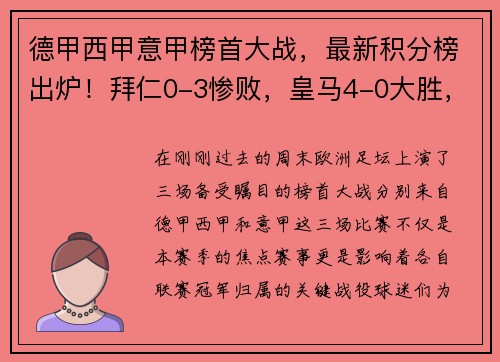 德甲西甲意甲榜首大战，最新积分榜出炉！拜仁0-3惨败，皇马4-0大胜，

在刚刚过去的周末欧洲足坛上演了三场备受瞩目的榜首大战分别来自德甲西甲和意甲这三场比赛不仅是本赛季的焦点赛事更是影响着各自联赛冠军归属的关键战役球迷们为